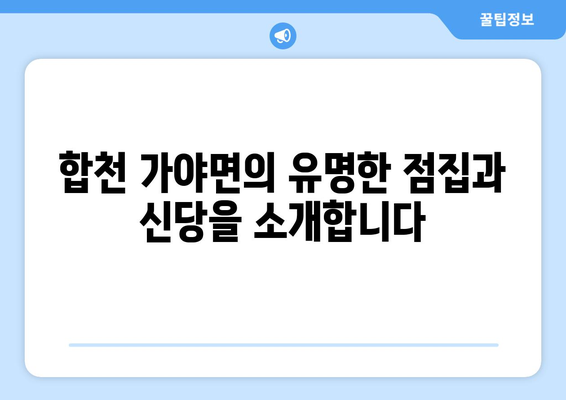 꿀팁정보

합천 가야면의 유명한 점집과 신당을 소개합니다